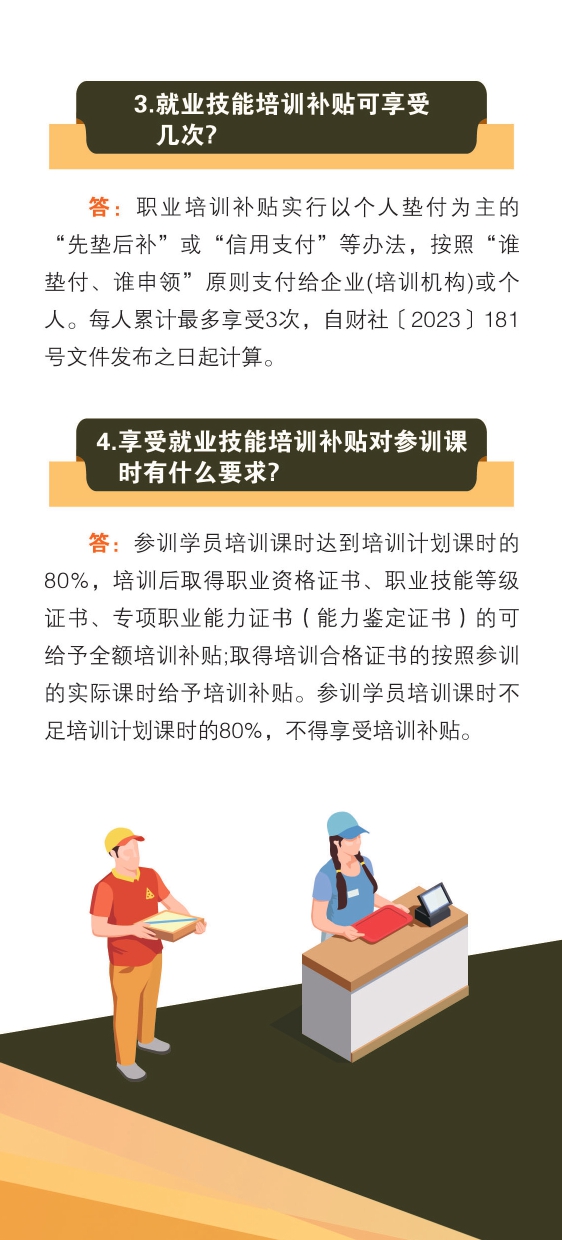 3.就业技能培训补贴可享受几次?

答：职业培训补贴实行以个人垫付为主的“先垫后补”或“信用支付”等办法，按照“谁垫付、谁申领”原则支付给企业(培训机构)或个人。每人累计最多享受3次，自财社〔2023〕181号文件发布之日起计算。

4.享受就业技能培训补贴对参训课时有什么要求?

答：参训学员培训课时达到培训计划课时的80%，培训后取得职业资格证书、职业技能等级证书、专项职业能力证书（能力鉴定证书）的可给予全额培训补贴;取得培训合格证书的按照参训的实际课时给予培训补贴。参训学员培训课时不足培训计划课时的80%，不得享受培训补贴。